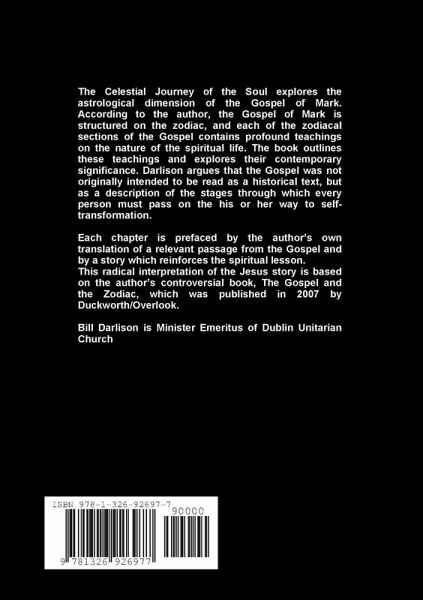 The Celestial Journey of the Soul explores the astrological dimension of the Gospel of Mark. According to the author, the Gospel of Mark is structured on the zodiac, and each of the zodiacal sections of the Gospel contains profound teachings on the nature of the spiritual life. The book outlines these teachings and explores their contemporary significance. Darlison argues that the Gospel was not originally intended to be read as a historical text, but as a description of the stages through which every person must pass on the his or her way to self-transformation.

Each chapter is prefaced by the author's own translation of a relevant passage from the Gospel and by a story which reinforces the spiritual lesson.
This radical interpretation of the Jesus story is based on the author's controversial book, The Gospel and the Zodiac, which was published in 2007 by Duckworth/Overlook.

Bill Darlison is Minister Emeritus of Dublin Unitarian Church

ISBN 978-1-326-92697-7

90000

9 781326 926977